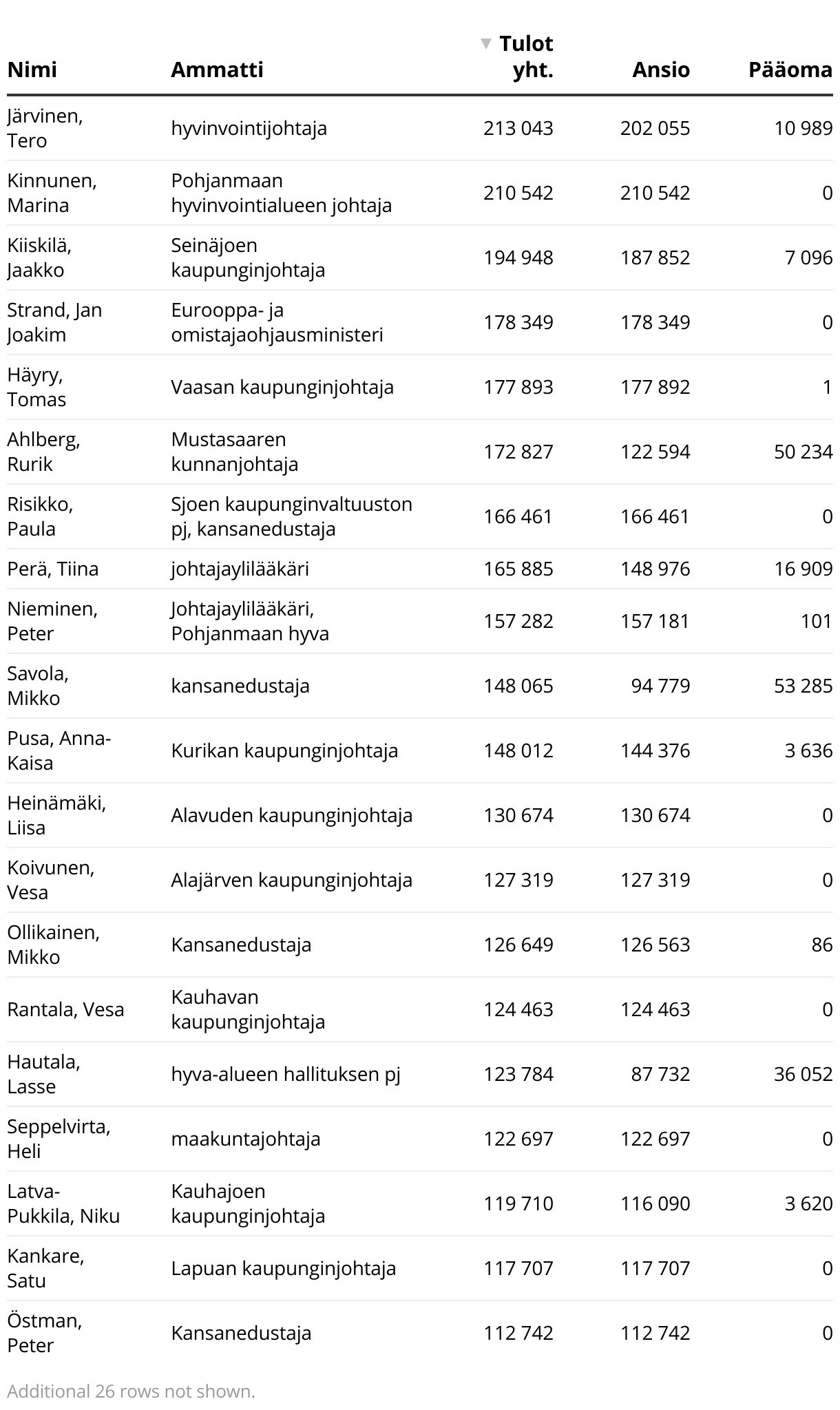 | Nimi | Ammatti | ▼ Tulot yht. | Ansio | Pääoma |
|---|---|---|---|---|
| Järvinen, Tero | hyvinvointijohtaja | 213 043 | 202 055 | 10 989 |
| Kinnunen, Marina | Pohjanmaan hyvinvointialueen johtaja | 210 542 | 210 542 | 0 |
| Kiiskilä, Jaakko | Seinäjoen kaupunginjohtaja | 194 948 | 187 852 | 7 096 |
| Strand, Jan Joakim | Eurooppa- ja omistajaohjausministeri | 178 349 | 178 349 | 0 |
| Häyry, Tomas | Vaasan kaupunginjohtaja | 177 893 | 177 892 | 1 |
| Ahlberg, Rurik | Mustasaaren kunnanjohtaja | 172 827 | 122 594 | 50 234 |
| Risikko, Paula | Sjoen kaupunginvaltuuston pj, kansanedustaja | 166 461 | 166 461 | 0 |
| Perä, Tiina | johtajaylilääkäri | 165 885 | 148 976 | 16 909 |
| Nieminen, Peter | Johtajaylilääkäri, Pohjanmaan hyva | 157 282 | 157 181 | 101 |
| Savola, Mikko | kansanedustaja | 148 065 | 94 779 | 53 285 |
| Pusa, Anna-Kaisa | Kurikan kaupunginjohtaja | 148 012 | 144 376 | 3 636 |
| Heinämäki, Liisa | Alavuden kaupunginjohtaja | 130 674 | 130 674 | 0 |
| Koivunen, Vesa | Alajärven kaupunginjohtaja | 127 319 | 127 319 | 0 |
| Ollikainen, Mikko | Kansanedustaja | 126 649 | 126 563 | 86 |
| Rantala, Vesa | Kauhavan kaupunginjohtaja | 124 463 | 124 463 | 0 |
| Hautala, Lasse | hyva-alueen hallituksen pj | 123 784 | 87 732 | 36 052 |
| Seppelvirta, Heli | maakuntajohtaja | 122 697 | 122 697 | 0 |
| Latva-Pukkila, Niku | Kauhajoen kaupunginjohtaja | 119 710 | 116 090 | 3 620 |
| Kankare, Satu | Lapuan kaupunginjohtaja | 117 707 | 117 707 | 0 |
| Östman, Peter | Kansanedustaja | 112 742 | 112 742 | 0 |

Additional 26 rows not shown.